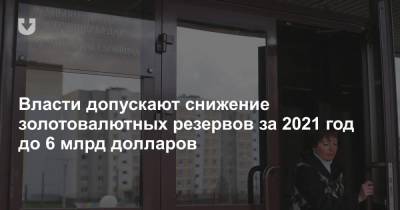 Власти допускают снижение золотовалютных резервов за 2021 год до 6 млрд долларов